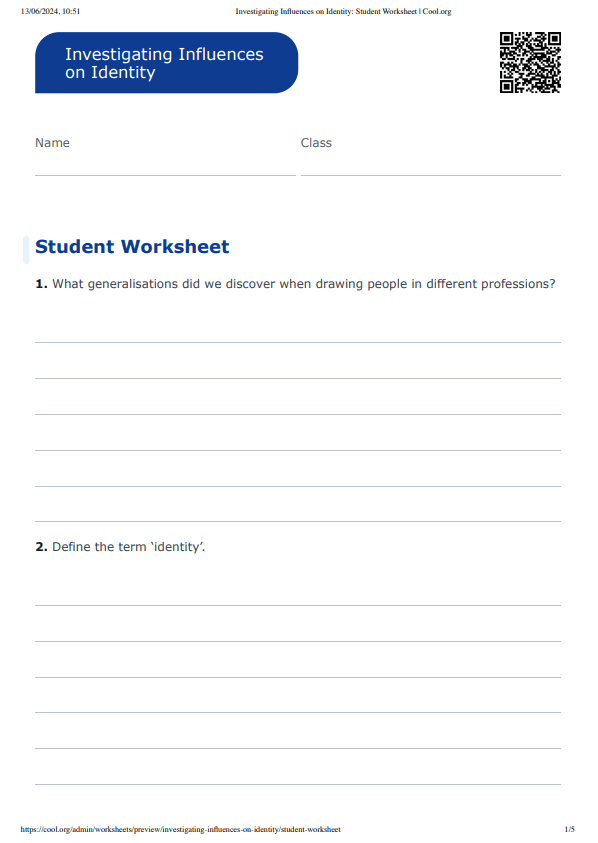 13/06/2024, 10:51 Investigating Influences on Identity: Student Worksheet | Cool.org

Investigating Influences on Identity

Name

Class

Student Worksheet

**1.** What generalisations did we discover when drawing people in different professions?

**2.** Define the term 'identity'.

https://cool.org/admin/worksheets/preview/investigating-influences-on-identity/student-worksheet 1/5